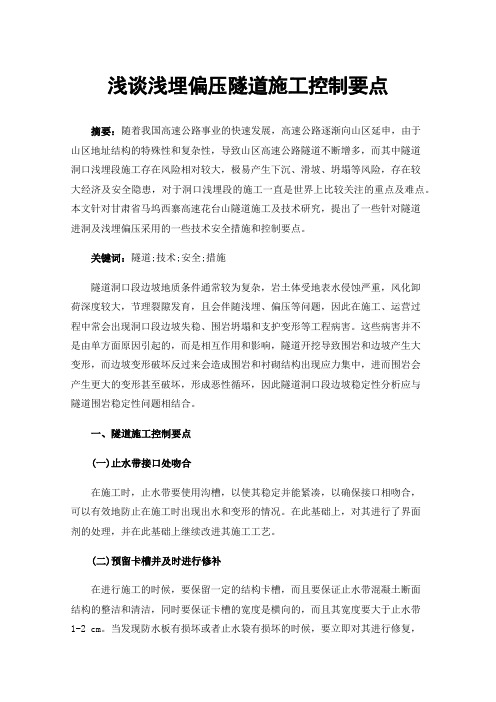 浅谈浅埋偏压隧道施工控制要点

摘要：随着我国高速公路事业的快速发展，高速公路逐渐向山区延申，由于山区地址结构的特殊性和复杂性，导致山区高速公路隧道不断增多，而其中隧道洞口浅埋段施工存在风险相对较大，极易产生下沉、滑坡、坍塌等风险，存在较大经济及安全隐患，对于洞口浅埋段的施工一直是世界上比较关注的重点及难点。本文针对甘肃省马坞西寨高速花台山隧道施工及技术研究，提出了一些针对隧道进洞及浅埋偏压采用的一些技术安全措施和控制要点。

关键词：隧道;技术;安全;措施

隧道洞口段边坡地质条件通常较为复杂，岩土体受地表水侵蚀严重，风化卸荷深度较大，节理裂隙发育，且会伴随浅埋、偏压等问题，因此在施工、运营过程中常会出现洞口段边坡失稳、围岩坍塌和支护变形等工程病害。这些病害并不是由单方面原因引起的，而是相互作用和影响，隧道开挖导致围岩和边坡产生大变形，而边坡变形破坏反过来会造成围岩和衬砌结构出现应力集中，进而围岩会产生更大的变形甚至破坏，形成恶性循环，因此隧道洞口段边坡稳定性分析应与隧道围岩稳定性问题相结合。

一、隧道施工控制要点

(一)止水带接口处吻合

在施工时，止水带要使用沟槽，以使其稳定并能紧凑，以确保接口相吻合，可以有效地防止在施工时出现出水和变形的情况。在此基础上，对其进行了界面剂的处理，并在此基础上继续改进其施工工艺。

(二)预留卡槽并及时进行修补

在进行施工的时候，要保留一定的结构卡槽，而且要保证止水带混凝土断面结构的整洁和清洁，同时要保证卡槽的宽度是横向的，而且其宽度要大于止水带1-2 cm。当发现防水板有损坏或者止水袋有损坏的时候，要立即对其进行修复，